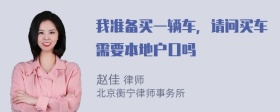 我准备买一辆车，请问买车需要本地户口吗

赵佳 律师
北京衡宁律师事务所